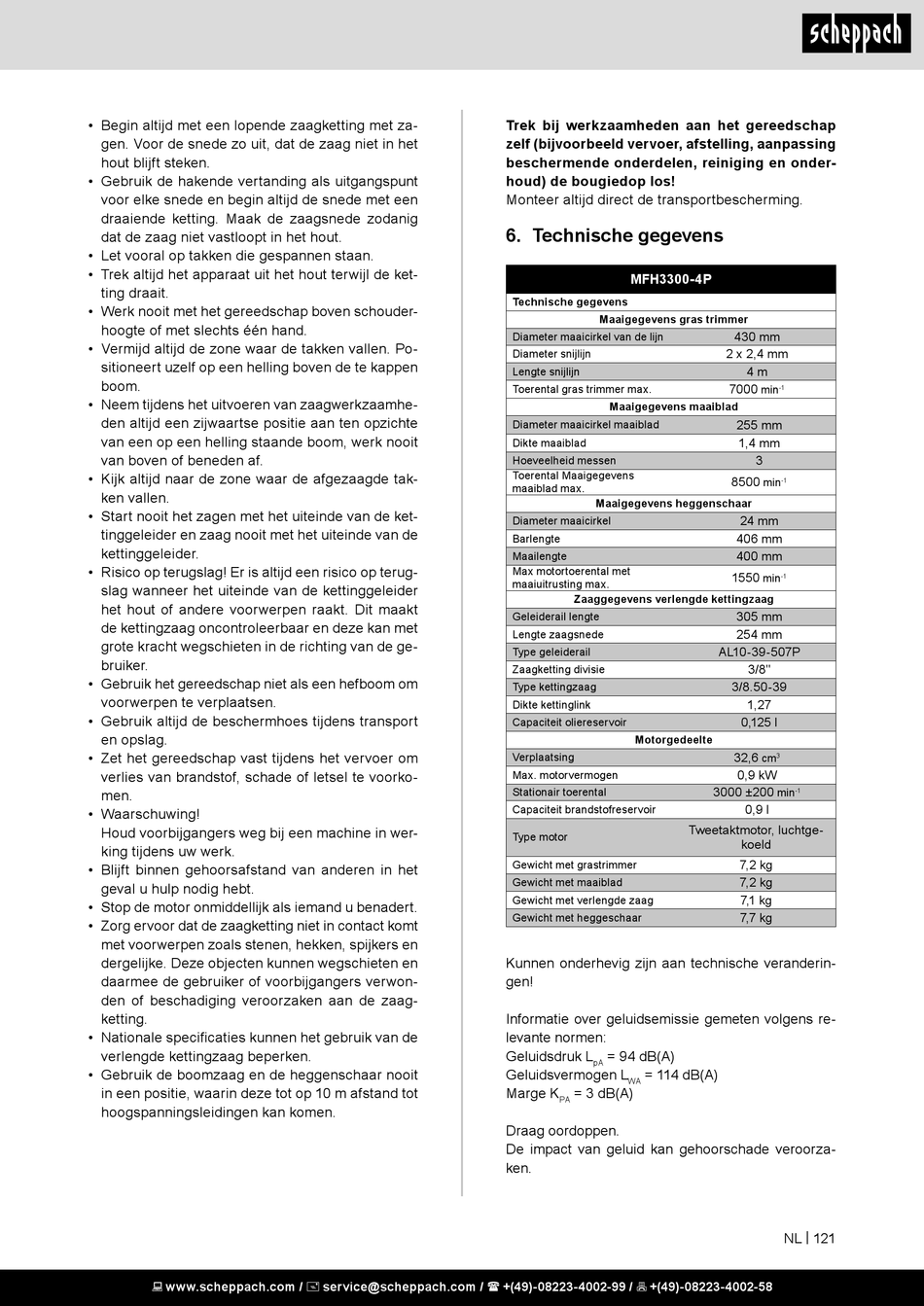 scheppach

• Begin altijd met een lopende zaagketting met zagen. Voor de snede zo uit, dat de zaag niet in het hout blijft steken.
• Gebruik de hakende vertanding als uitgangspunt voor elke snede en begin altijd de snede met een draaiende ketting. Maak de zaagsnede zodanig dat de zaag niet vastloopt in het hout.
• Let vooral op takken die gespannen staan.
• Trek altijd het apparaat uit het hout terwijl de ketting draait.
• Werk nooit met het gereedschap boven schouderhoogte of met slechts één hand.
• Vermijd altijd de zone waar de takken vallen. Positioneert uzelf op een helling boven de te kappen boom.
• Neem tijdens het uitvoeren van zaagwerkzaamheden altijd een zijwaartse positie aan ten opzichte van een op een helling staande boom, werk nooit van boven of beneden af.
• Kijk altijd naar de zone waar de afgezaagde takken vallen.
• Start nooit het zagen met het uiteinde van de kettinggeleider en zaag nooit met het uiteinde van de kettinggeleider.
• Risico op terugslag! Er is altijd een risico op terugslag wanneer het uiteinde van de kettinggeleider het hout of andere voorwerpen raakt. Dit maakt de kettingzaag oncontroleerbaar en deze kan met grote kracht wegschieten in de richting van de gebruiker.
• Gebruik het gereedschap niet als een hefboom om voorwerpen te verplaatsen.
• Gebruik altijd de beschermhoes tijdens transport en opslag.
• Zet het gereedschap vast tijdens het vervoer om verlies van brandstof, schade of letsel te voorkomen.
• Waarschuwing!
Houd voorbijgangers weg bij een machine in werking tijdens uw werk.
• Blijft binnen gehoorsafstand van anderen in het geval u hulp nodig hebt.
• Stop de motor onmiddellijk als iemand u benadert.
• Zorg ervoor dat de zaagketting niet in contact komt met voorwerpen zoals stenen, hekken, spijkers en dergelijke. Deze objecten kunnen wegschieten en daarmee de gebruiker of voorbijgangers verwonden of beschadiging veroorzaken aan de zaagketting.
• Nationale specificaties kunnen het gebruik van de verlengde kettingzaag beperken.
• Gebruik de boomzaag en de heggenschaar nooit in een positie, waarin deze tot op 10 m afstand tot hoogspanningsleidingen kan komen.

Trek bij werkzaamheden aan het gereedschap zelf (bijvoorbeeld vervoer, afstelling, aanpassing beschermende onderdelen, reiniging en onderhoud) de bougiedop los!
Monteer altijd direct de transportbescherming.

6. Technische gegevens

| MFH3300-4P | |
|---|---|
| Technische gegevens | |
| Maaigegevens gras trimmer | |
| Diameter maaicirkel van de lijn | 430 mm |
| Diameter snijlijn | 2 x 2,4 mm |
| Lengte snijlijn | 4 m |
| Toerental gras trimmer max. | 7000 min$^{-1}$ |
| Maaigegevens maaiblad | |
| Diameter maaicirkel maaiblad | 255 mm |
| Dikte maaiblad | 1,4 mm |
| Hoeveelheid messen | 3 |
| Toerental Maaigegevens maaiblad max. | 8500 min$^{-1}$ |
| Maaigegevens heggenschaar | |
| Diameter maaicirkel | 24 mm |
| Barlengte | 406 mm |
| Maailengte | 400 mm |
| Max motortoerental met maaiuitrusting max. | 1550 min$^{-1}$ |
| Zaaggegevens verlengde kettingzaag | |
| Geleiderail lengte | 305 mm |
| Lengte zaagsnede | 254 mm |
| Type geleiderail | AL10-39-507P |
| Zaagketting divisie | 3/8" |
| Type kettingzaag | 3/8.50-39 |
| Dikte kettinglink | 1,27 |
| Capaciteit oliereservoir | 0,125 l |
| Motorgedeelte | |
| Verplaatsing | 32,6 cm$^3$ |
| Max. motorvermogen | 0,9 kW |
| Stationair toerental | 3000 ±200 min$^{-1}$ |
| Capaciteit brandstofreservoir | 0,9 l |
| Type motor | Tweetaktmotor, luchtgekoeld |
| Gewicht met grastrimmer | 7,2 kg |
| Gewicht met maaiblad | 7,2 kg |
| Gewicht met verlengde zaag | 7,1 kg |
| Gewicht met heggeschaar | 7,7 kg |

Kunnen onderhevig zijn aan technische veranderingen!

Informatie over geluidsemissie gemeten volgens relevante normen:
Geluidsdruk $L_{pA}$ = 94 dB(A)
Geluidsvermogen $L_{WA}$ = 114 dB(A)
Marge $K_{PA}$ = 3 dB(A)

Draag oordoppen.
De impact van geluid kan gehoorschade veroorzaken.

NL | 121

www.scheppach.com / service@scheppach.com / +(49)-08223-4002-99 / +(49)-08223-4002-58